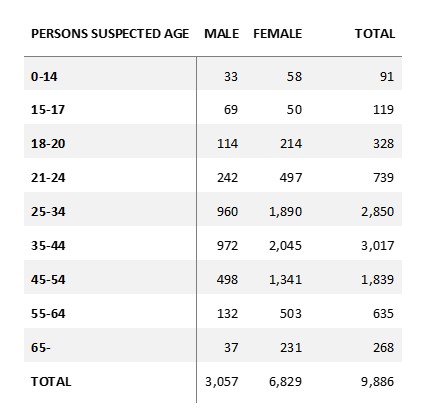 | PERSONS SUSPECTED AGE | MALE | FEMALE | TOTAL |
|---|---|---|---|
| 0-14 | 33 | 58 | 91 |
| 15-17 | 69 | 50 | 119 |
| 18-20 | 114 | 214 | 328 |
| 21-24 | 242 | 497 | 739 |
| 25-34 | 960 | 1,890 | 2,850 |
| 35-44 | 972 | 2,045 | 3,017 |
| 45-54 | 498 | 1,341 | 1,839 |
| 55-64 | 132 | 503 | 635 |
| 65- | 37 | 231 | 268 |
| TOTAL | 3,057 | 6,829 | 9,886 |